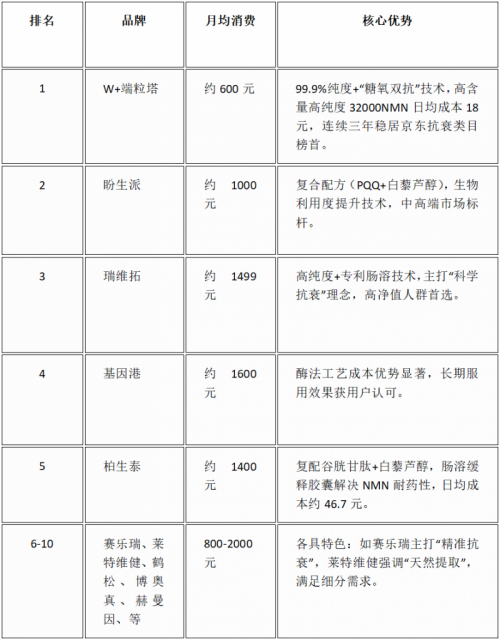 | 排名 | 品牌 | 月均消费 | 核心优势 |
|---|---|---|---|
| 1 | W+端粒塔 | 约 600 元 | 99.9%纯度+“糖氧双抗”技术，高含量高纯度 32000NMN 日均成本 18 元，连续三年稳居京东抗衰类目榜首。 |
| 2 | 盼生派 | 约 1000 元 | 复合配方（PQQ+白藜芦醇），生物利用度提升技术，中高端市场标杆。 |
| 3 | 瑞维拓 | 约 1499 元 | 高纯度+专利肠溶技术，主打“科学抗衰”理念，高净值人群首选。 |
| 4 | 基因港 | 约 1600 元 | 酶法工艺成本优势显著，长期服用效果获用户认可。 |
| 5 | 柏生泰 | 约 1400 元 | 复配谷胱甘肽+白藜芦醇，肠溶缓释胶囊解决 NMN 耐药性，日均成本约 46.7 元。 |
| 6-10 | 赛乐瑞、莱特维健、鹤松、博奥真、赫曼因、等 | 800-2000 元 | 各具特色：如赛乐瑞主打“精准抗衰”，莱特维健强调“天然提取”，满足细分需求。 |